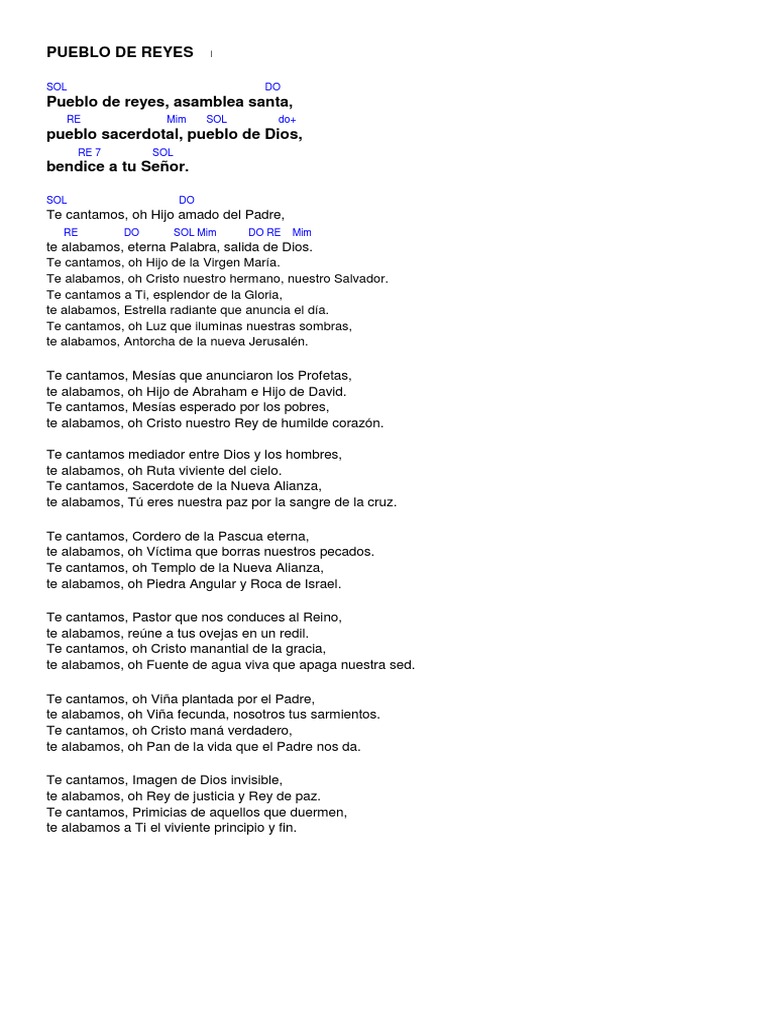 PUEBLO DE REYES

SOL DO
Pueblo de reyes, asamblea santa,
RE Mim SOL do+
pueblo sacerdotal, pueblo de Dios,
RE 7 SOL
bendice a tu Señor.

SOL DO
Te cantamos, oh Hijo amado del Padre,
RE DO SOL Mim DO RE Mim
te alabamos, eterna Palabra, salida de Dios.
Te cantamos, oh Hijo de la Virgen María.
Te alabamos, oh Cristo nuestro hermano, nuestro Salvador.
Te cantamos a Ti, esplendor de la Gloria,
te alabamos, Estrella radiante que anuncia el día.
Te cantamos, oh Luz que iluminas nuestras sombras,
te alabamos, Antorcha de la nueva Jerusalén.

Te cantamos, Mesías que anunciaron los Profetas,
te alabamos, oh Hijo de Abraham e Hijo de David.
Te cantamos, Mesías esperado por los pobres,
te alabamos, oh Cristo nuestro Rey de humilde corazón.

Te cantamos mediador entre Dios y los hombres,
te alabamos, oh Ruta viviente del cielo.
Te cantamos, Sacerdote de la Nueva Alianza,
te alabamos, Tú eres nuestra paz por la sangre de la cruz.

Te cantamos, Cordero de la Pascua eterna,
te alabamos, oh Víctima que borras nuestros pecados.
Te cantamos, oh Templo de la Nueva Alianza,
te alabamos, oh Piedra Angular y Roca de Israel.

Te cantamos, Pastor que nos conduces al Reino,
te alabamos, reúne a tus ovejas en un redil.
Te cantamos, oh Cristo manantial de la gracia,
te alabamos, oh Fuente de agua viva que apaga nuestra sed.

Te cantamos, oh Viña plantada por el Padre,
te alabamos, oh Viña fecunda, nosotros tus sarmientos.
Te cantamos, oh Cristo maná verdadero,
te alabamos, oh Pan de la vida que el Padre nos da.

Te cantamos, Imagen de Dios invisible,
te alabamos, oh Rey de justicia y Rey de paz.
Te cantamos, Primicias de aquellos que duermen,
te alabamos a Ti el viviente principio y fin.